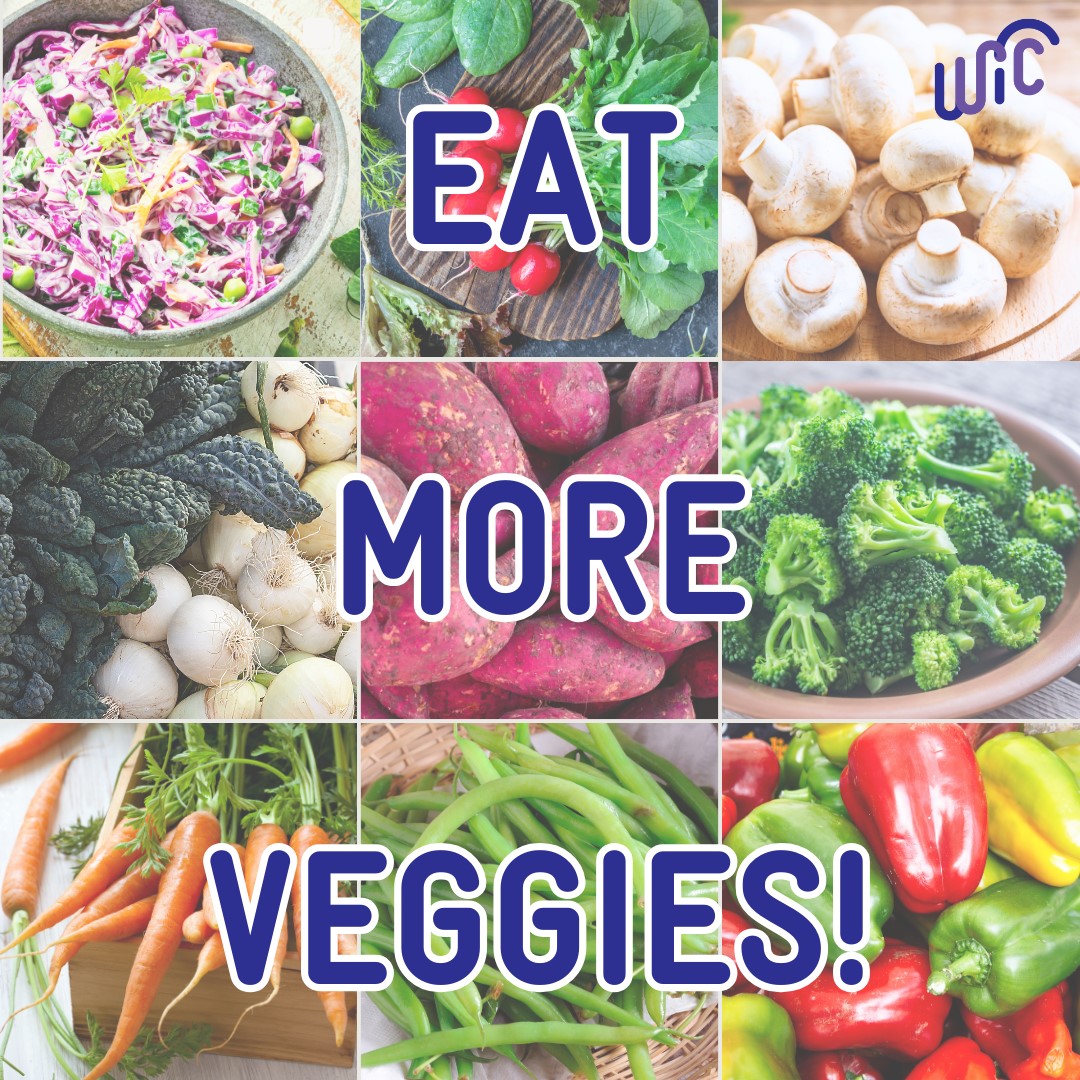 WIC

EAT

MORE

VEGGIES!